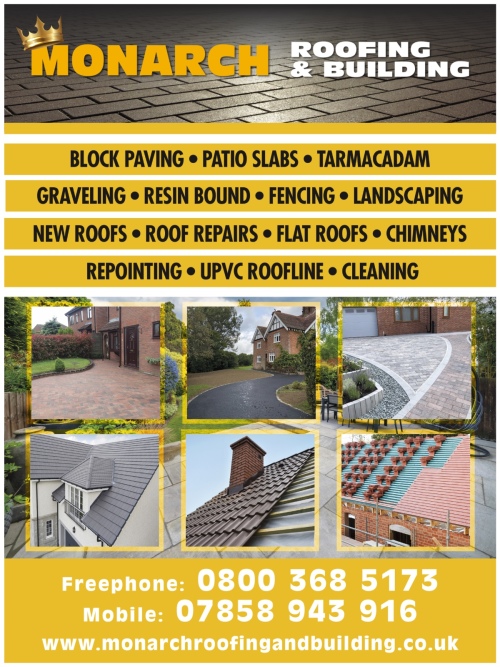 MONARCH ROOFING & BUILDING

BLOCK PAVING • PATIO SLABS • TARMACADAM

GRAVELING • RESIN BOUND • FENCING • LANDSCAPING

NEW ROOFS • ROOF REPAIRS • FLAT ROOFS • CHIMNEYS

REPOINTING • UPVC ROOFLINE • CLEANING

Freephone: 0800 368 5173

Mobile: 07858 943 916

www.monarchroofingandbuilding.co.uk